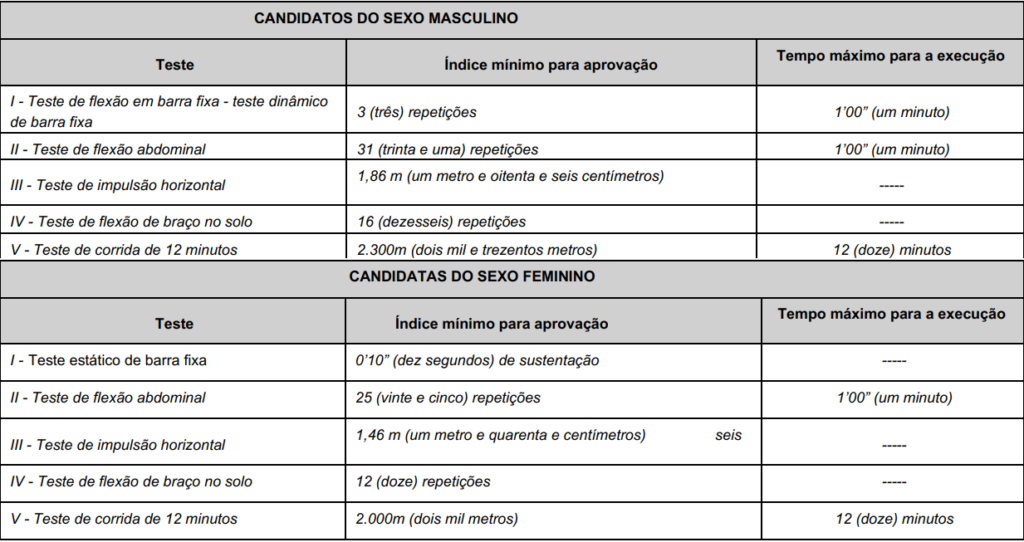 CANDIDATOS DO SEXO MASCULINO

| Teste | Índice mínimo para aprovação | Tempo máximo para a execução |
|---|---|---|
| I - Teste de flexão em barra fixa - teste dinâmico de barra fixa | 3 (três) repetições | 1'00" (um minuto) |
| II - Teste de flexão abdominal | 31 (trinta e uma) repetições | 1'00" (um minuto) |
| III - Teste de impulsão horizontal | 1,86 m (um metro e oitenta e seis centímetros) | ----- |
| IV - Teste de flexão de braço no solo | 16 (dezesseis) repetições | ----- |
| V - Teste de corrida de 12 minutos | 2.300m (dois mil e trezentos metros) | 12 (doze) minutos |

CANDIDATAS DO SEXO FEMININO

| Teste | Índice mínimo para aprovação | Tempo máximo para a execução |
|---|---|---|
| I - Teste estático de barra fixa | 0'10" (dez segundos) de sustentação | ----- |
| II - Teste de flexão abdominal | 25 (vinte e cinco) repetições | 1'00" (um minuto) |
| III - Teste de impulsão horizontal | 1,46 m (um metro e quarenta e centímetros) seis | ----- |
| IV - Teste de flexão de braço no solo | 12 (doze) repetições | ----- |
| V - Teste de corrida de 12 minutos | 2.000m (dois mil metros) | 12 (doze) minutos |